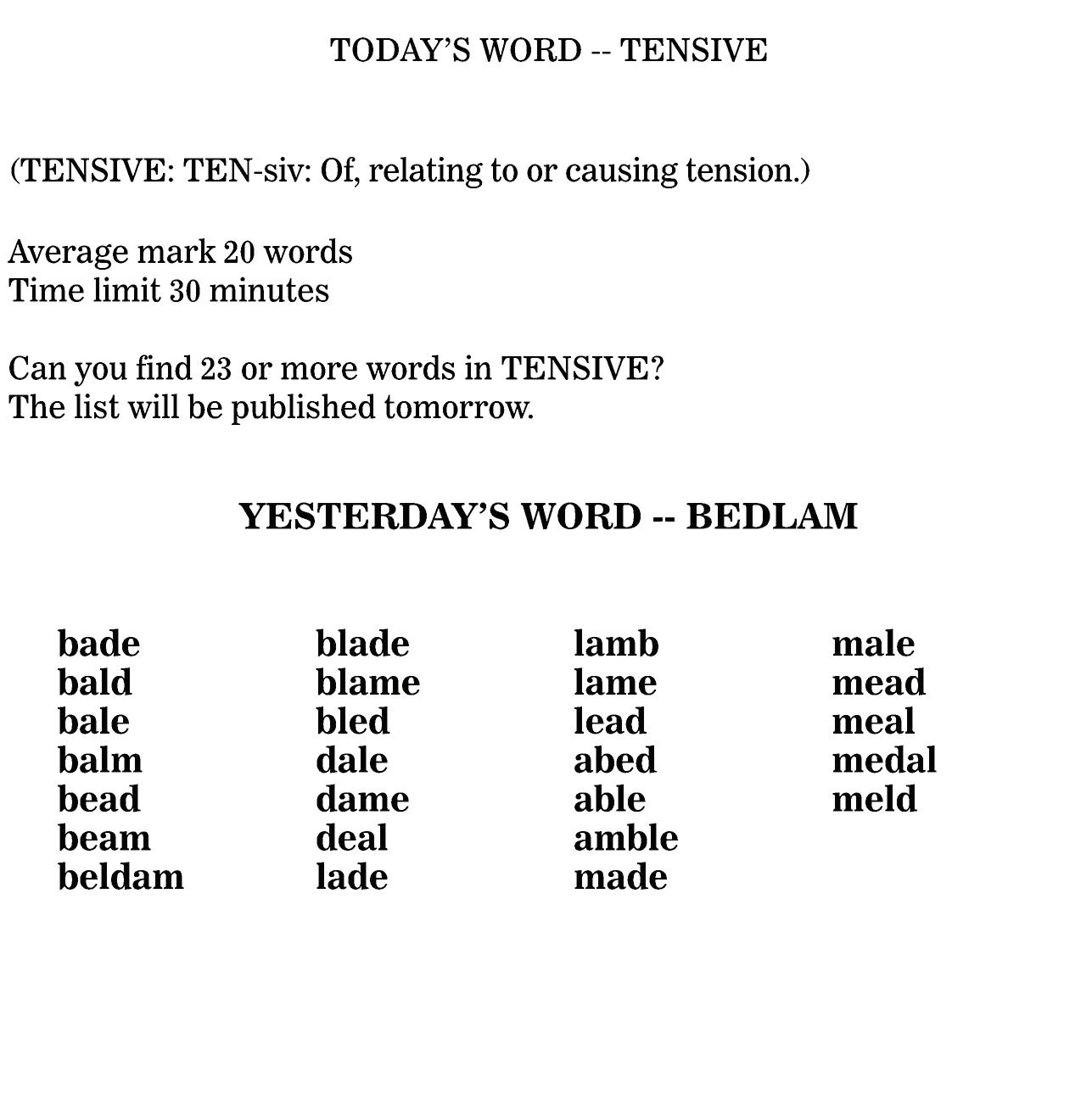 TODAY'S WORD -- TENSIVE

(TENSIVE: TEN-siv: Of, relating to or causing tension.)

Average mark 20 words
Time limit 30 minutes

Can you find 23 or more words in TENSIVE?
The list will be published tomorrow.

YESTERDAY'S WORD -- BEDLAM

bade
bald
bale
balm
bead
beam
beldam

blade
blame
bled
dale
dame
deal
lade

lamb
lame
lead
abed
able
amble
made

male
mead
meal
medal
meld